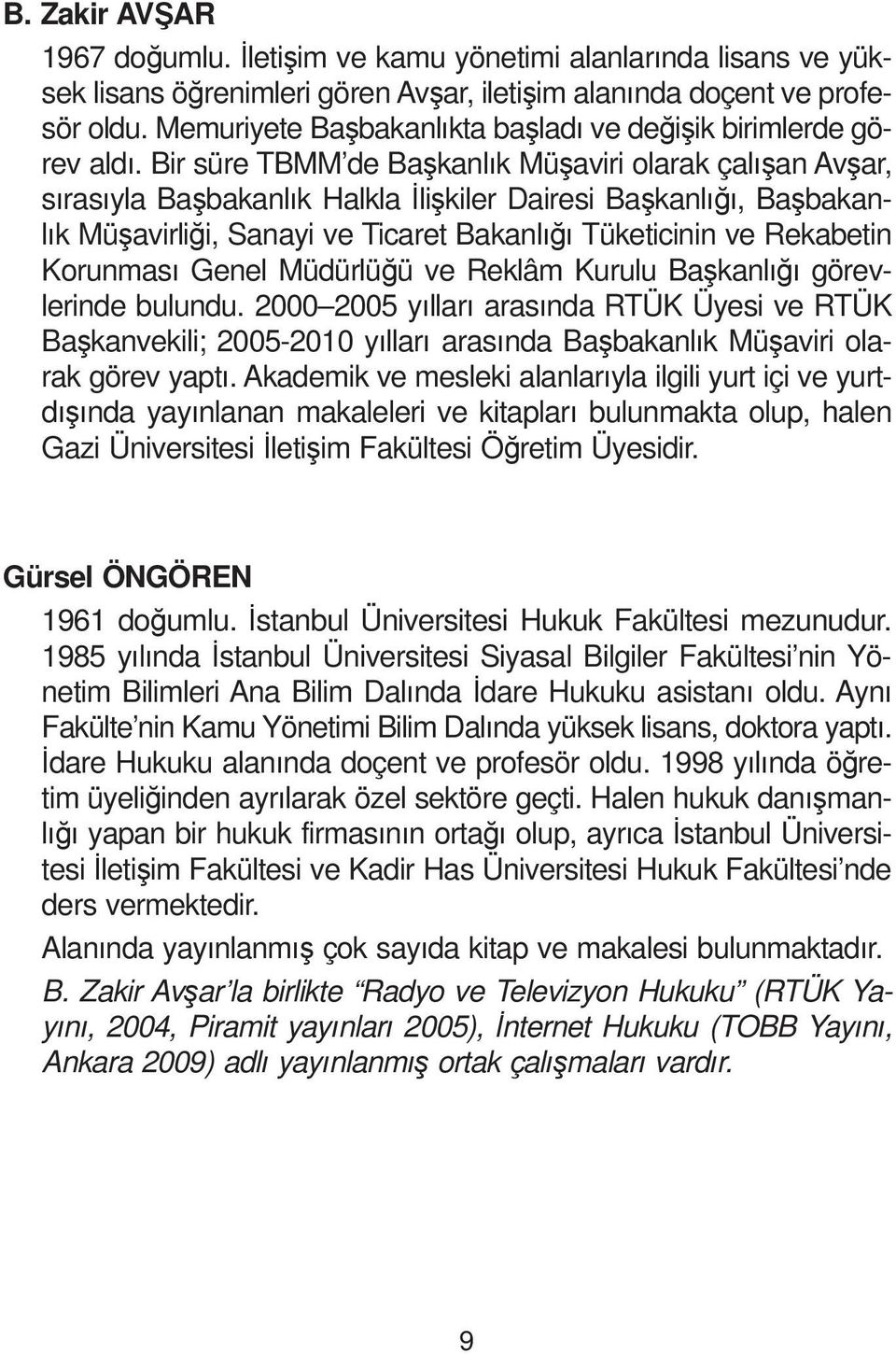 B. Zakir AVŞAR

1967 doğumlu. İletişim ve kamu yönetimi alanlarında lisans ve yüksek lisans öğrenimleri gören Avşar, iletişim alanında doçent ve profesör oldu. Memuriyete Başbakanlıkta başladı ve değişik birimlerde görev aldı. Bir süre TBMM'de Başkanlık Müşaviri olarak çalışan Avşar, sırasıyla Başbakanlık Halkla İlişkiler Dairesi Başkanlığı, Başbakanlık Müşavirliği, Sanayi ve Ticaret Bakanlığı Tüketicinin ve Rekabetin Korunması Genel Müdürlüğü ve Reklâm Kurulu Başkanlığı görevlerinde bulundu. 2000–2005 yılları arasında RTÜK Üyesi ve RTÜK Başkanvekili; 2005-2010 yılları arasında Başbakanlık Müşaviri olarak görev yaptı. Akademik ve mesleki alanlarıyla ilgili yurt içi ve yurtdışında yayınlanan makaleleri ve kitapları bulunmakta olup, halen Gazi Üniversitesi İletişim Fakültesi Öğretim Üyesidir.

Gürsel ÖNGÖREN

1961 doğumlu. İstanbul Üniversitesi Hukuk Fakültesi mezunudur. 1985 yılında İstanbul Üniversitesi Siyasal Bilgiler Fakültesi'nin Yönetim Bilimleri Ana Bilim Dalında İdare Hukuku asistanı oldu. Aynı Fakülte'nin Kamu Yönetimi Bilim Dalında yüksek lisans, doktora yaptı. İdare Hukuku alanında doçent ve profesör oldu. 1998 yılında öğretim üyeliğinden ayrılarak özel sektöre geçti. Halen hukuk danışmanlığı yapan bir hukuk firmasının ortağı olup, ayrıca İstanbul Üniversitesi İletişim Fakültesi ve Kadir Has Üniversitesi Hukuk Fakültesi'nde ders vermektedir.

Alanında yayınlanmış çok sayıda kitap ve makalesi bulunmaktadır.

B. Zakir Avşar'la birlikte "Radyo ve Televizyon Hukuku" (RTÜK Yayını, 2004, Piramit yayınları 2005), İnternet Hukuku (TOBB Yayını, Ankara 2009) adlı yayınlanmış ortak çalışmaları vardır.

9